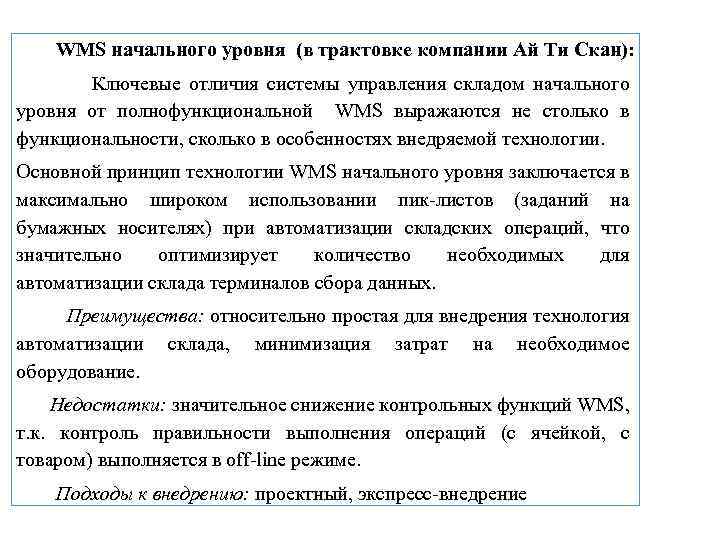 WMS начального уровня (в трактовке компании Ай Ти Скан):

Ключевые отличия системы управления складом начального уровня от полнофункциональной WMS выражаются не столько в функциональности, сколько в особенностях внедряемой технологии.

Основной принцип технологии WMS начального уровня заключается в максимально широком использовании пик-листов (заданий на бумажных носителях) при автоматизации складских операций, что значительно оптимизирует количество необходимых для автоматизации склада терминалов сбора данных.

Преимущества: относительно простая для внедрения технология автоматизации склада, минимизация затрат на необходимое оборудование.

Недостатки: значительное снижение контрольных функций WMS, т.к. контроль правильности выполнения операций (с ячейкой, с товаром) выполняется в off-line режиме.

Подходы к внедрению: проектный, экспресс-внедрение